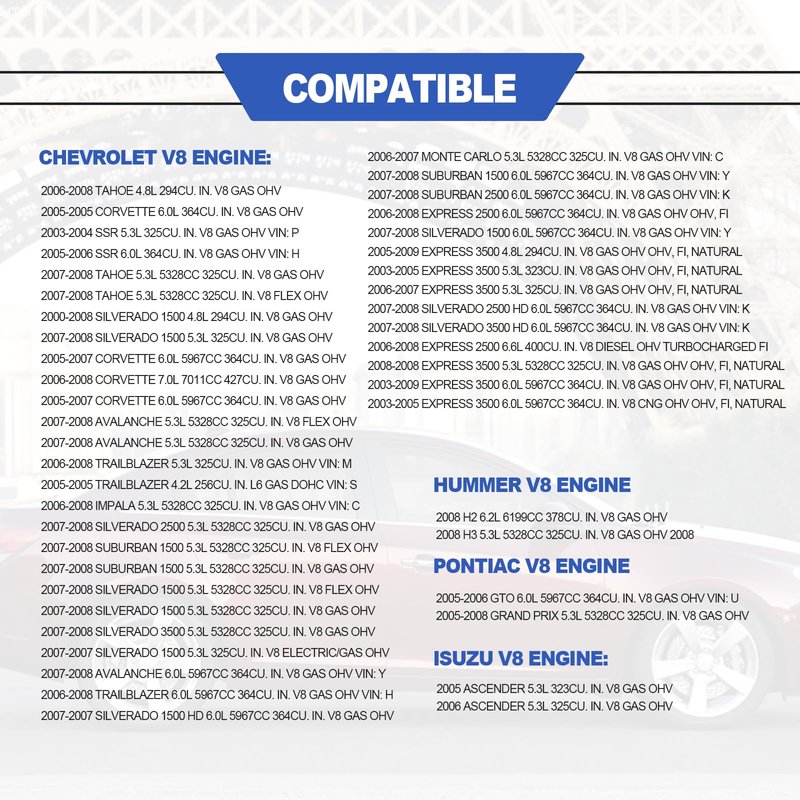 COMPATIBLE

CHEVROLET V8 ENGINE:

2006-2008 TAHOE 4.8L 294CU. IN. V8 GAS OHV
2005-2005 CORVETTE 6.0L 364CU. IN. V8 GAS OHV
2003-2004 SSR 5.3L 325CU. IN. V8 GAS OHV VIN: P
2005-2006 SSR 6.0L 364CU. IN. V8 GAS OHV VIN: H
2007-2008 TAHOE 5.3L 5328CC 325CU. IN. V8 GAS OHV
2007-2008 TAHOE 5.3L 5328CC 325CU. IN. V8 FLEX OHV
2000-2008 SILVERADO 1500 4.8L 294CU. IN. V8 GAS OHV
2007-2008 SILVERADO 1500 5.3L 325CU. IN. V8 GAS OHV
2005-2007 CORVETTE 6.0L 5967CC 364CU. IN. V8 GAS OHV
2006-2008 CORVETTE 7.0L 7011CC 427CU. IN. V8 GAS OHV
2005-2007 CORVETTE 6.0L 5967CC 364CU. IN. V8 GAS OHV
2007-2008 AVALANCHE 5.3L 5328CC 325CU. IN. V8 FLEX OHV
2007-2008 AVALANCHE 5.3L 5328CC 325CU. IN. V8 GAS OHV
2006-2008 TRAILBLAZER 5.3L 325CU. IN. V8 GAS OHV VIN: M
2005-2005 TRAILBLAZER 4.2L 256CU. IN. L6 GAS DOHC VIN: S
2006-2008 IMPALA 5.3L 5328CC 325CU. IN. V8 GAS OHV VIN: C
2007-2008 SILVERADO 2500 5.3L 5328CC 325CU. IN. V8 GAS OHV
2007-2008 SUBURBAN 1500 5.3L 5328CC 325CU. IN. V8 FLEX OHV
2007-2008 SUBURBAN 1500 5.3L 5328CC 325CU. IN. V8 GAS OHV
2007-2008 SILVERADO 1500 5.3L 5328CC 325CU. IN. V8 FLEX OHV
2007-2008 SILVERADO 1500 5.3L 5328CC 325CU. IN. V8 GAS OHV
2007-2008 SILVERADO 3500 5.3L 5328CC 325CU. IN. V8 GAS OHV
2007-2007 SILVERADO 1500 5.3L 325CU. IN. V8 ELECTRIC/GAS OHV
2007-2008 AVALANCHE 6.0L 5967CC 364CU. IN. V8 GAS OHV VIN: Y
2006-2008 TRAILBLAZER 6.0L 5967CC 364CU. IN. V8 GAS OHV VIN: H
2007-2007 SILVERADO 1500 HD 6.0L 5967CC 364CU. IN. V8 GAS OHV

2006-2007 MONTE CARLO 5.3L 5328CC 325CU. IN. V8 GAS OHV VIN: C
2007-2008 SUBURBAN 1500 6.0L 5967CC 364CU. IN. V8 GAS OHV VIN: Y
2007-2008 SUBURBAN 2500 6.0L 5967CC 364CU. IN. V8 GAS OHV VIN: K
2006-2008 EXPRESS 2500 6.0L 5967CC 364CU. IN. V8 GAS OHV OHV, FI
2007-2008 SILVERADO 1500 6.0L 5967CC 364CU. IN. V8 GAS OHV VIN: Y
2005-2009 EXPRESS 3500 4.8L 294CU. IN. V8 GAS OHV OHV, FI, NATURAL
2003-2005 EXPRESS 3500 5.3L 323CU. IN. V8 GAS OHV OHV, FI, NATURAL
2006-2007 EXPRESS 3500 5.3L 325CU. IN. V8 GAS OHV OHV, FI, NATURAL
2007-2008 SILVERADO 2500 HD 6.0L 5967CC 364CU. IN. V8 GAS OHV VIN: K
2007-2008 SILVERADO 3500 HD 6.0L 5967CC 364CU. IN. V8 GAS OHV VIN: K
2006-2008 EXPRESS 2500 6.6L 400CU. IN. V8 DIESEL OHV TURBOCHARGED FI
2008-2008 EXPRESS 3500 5.3L 5328CC 325CU. IN. V8 GAS OHV OHV, FI, NATURAL
2003-2009 EXPRESS 3500 6.0L 5967CC 364CU. IN. V8 GAS OHV OHV, FI, NATURAL
2003-2005 EXPRESS 3500 6.0L 5967CC 364CU. IN. V8 CNG OHV OHV, FI, NATURAL

HUMMER V8 ENGINE

2008 H2 6.2L 6199CC 378CU. IN. V8 GAS OHV
2008 H3 5.3L 5328CC 325CU. IN. V8 GAS OHV 2008

PONTIAC V8 ENGINE

2005-2006 GTO 6.0L 5967CC 364CU. IN. V8 GAS OHV VIN: U
2005-2008 GRAND PRIX 5.3L 5328CC 325CU. IN. V8 GAS OHV

ISUZU V8 ENGINE:

2005 ASCENDER 5.3L 323CU. IN. V8 GAS OHV
2006 ASCENDER 5.3L 325CU. IN. V8 GAS OHV